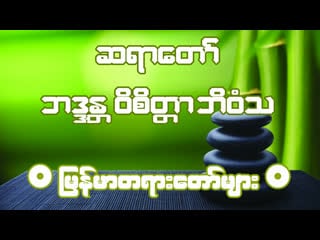 ဆရာတော်

ဘဒ္ဒန္တ ဝိစိတ္တာဘိဝံသ

မြန်မာတရားတော်များ